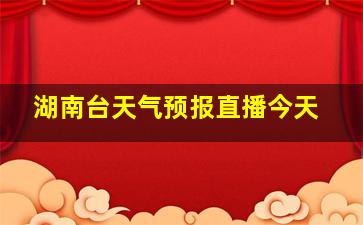 湖南台天气预报直播今天